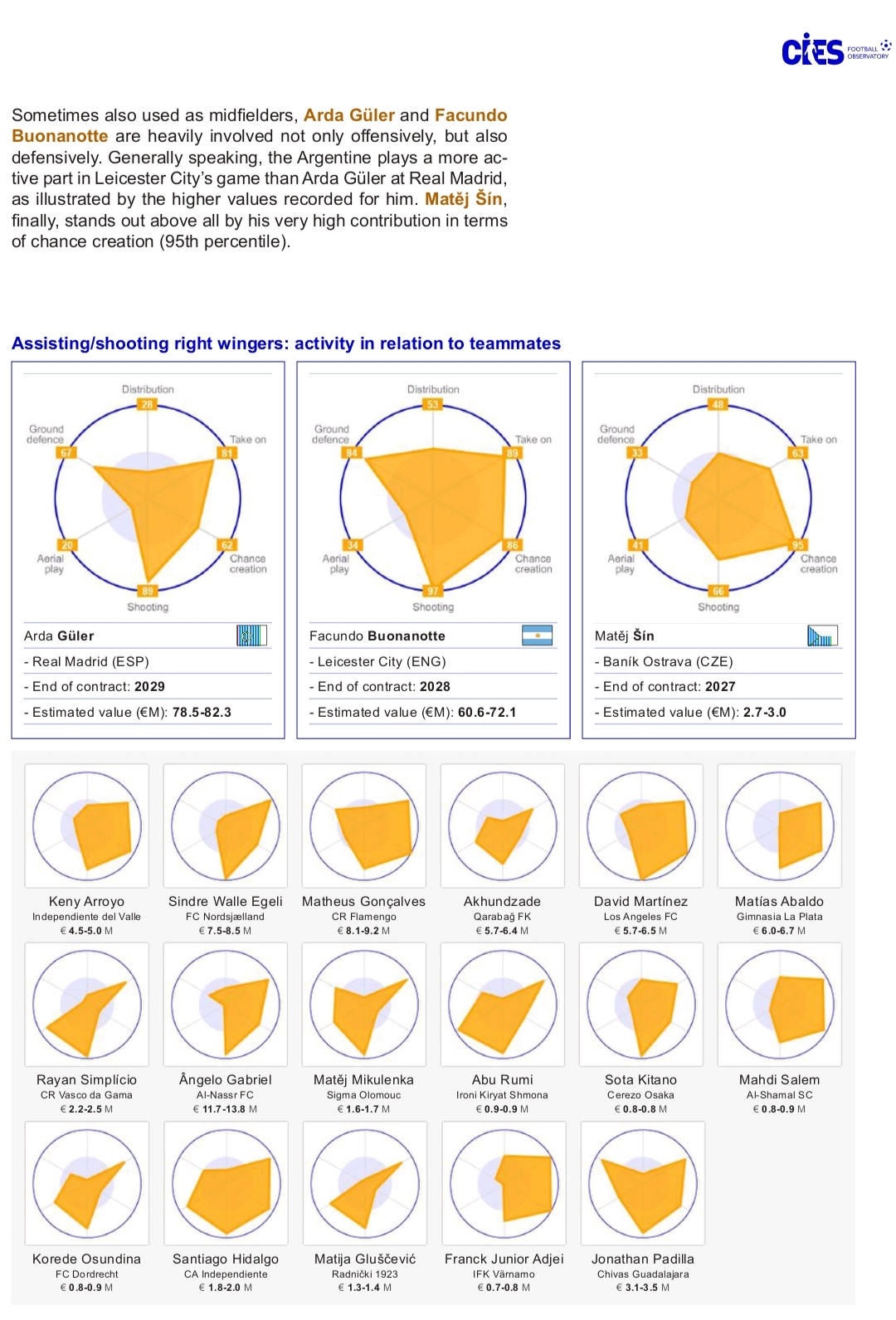 CIES FOOTBALL OBSERVATORY

Sometimes also used as midfielders, Arda Güler and Facundo Buonanotte are heavily involved not only offensively, but also defensively. Generally speaking, the Argentine plays a more active part in Leicester City's game than Arda Güler at Real Madrid, as illustrated by the higher values recorded for him. Matěj Šín, finally, stands out above all by his very high contribution in terms of chance creation (95th percentile).

Assisting/shooting right wingers: activity in relation to teammates

Distribution 28
Take on 81
Chance creation 62
Shooting 89
Aerial play 20
Ground defence 67

Arda Güler
- Real Madrid (ESP)
- End of contract: 2029
- Estimated value (€M): 78.5-82.3

Distribution 53
Take on 89
Chance creation 86
Shooting 97
Aerial play 34
Ground defence 84

Facundo Buonanotte
- Leicester City (ENG)
- End of contract: 2028
- Estimated value (€M): 60.6-72.1

Distribution 48
Take on 63
Chance creation 95
Shooting 66
Aerial play 41
Ground defence 33

Matěj Šín
- Baník Ostrava (CZE)
- End of contract: 2027
- Estimated value (€M): 2.7-3.0

Keny Arroyo
Independiente del Valle
€ 4.5-5.0 M

Sindre Walle Egeli
FC Nordsjælland
€ 7.5-8.5 M

Matheus Gonçalves
CR Flamengo
€ 8.1-9.2 M

Akhundzade
Qarabağ FK
€ 5.7-6.4 M

David Martínez
Los Angeles FC
€ 5.7-6.5 M

Matías Abaldo
Gimnasia La Plata
€ 6.0-6.7 M

Rayan Simplício
CR Vasco da Gama
€ 2.2-2.5 M

Ângelo Gabriel
Al-Nassr FC
€ 11.7-13.8 M

Matěj Mikulenka
Sigma Olomouc
€ 1.6-1.7 M

Abu Rumi
Ironi Kiryat Shmona
€ 0.9-0.9 M

Sota Kitano
Cerezo Osaka
€ 0.8-0.8 M

Mahdi Salem
Al-Shamal SC
€ 0.8-0.9 M

Korede Osundina
FC Dordrecht
€ 0.8-0.9 M

Santiago Hidalgo
CA Independiente
€ 1.8-2.0 M

Matija Gluščević
Radnički 1923
€ 1.3-1.4 M

Franck Junior Adjei
IFK Värnamo
€ 0.7-0.8 M

Jonathan Padilla
Chivas Guadalajara
€ 3.1-3.5 M